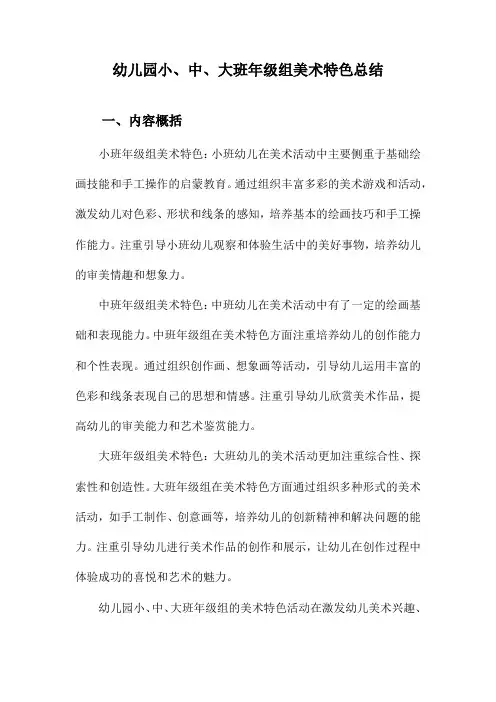 幼儿园小、中、大班年级组美术特色总结

一、内容概括

小班年级组美术特色：小班幼儿在美术活动中主要侧重于基础绘画技能和手工操作的启蒙教育。通过组织丰富多彩的美术游戏和活动，激发幼儿对色彩、形状和线条的感知，培养基本的绘画技巧和手工操作能力。注重引导小班幼儿观察和体验生活中的美好事物，培养幼儿的审美情趣和想象力。

中班年级组美术特色：中班幼儿在美术活动中有了一定的绘画基础和表现能力。中班年级组在美术特色方面注重培养幼儿的创作能力和个性表现。通过组织创作画、想象画等活动，引导幼儿运用丰富的色彩和线条表现自己的思想和情感。注重引导幼儿欣赏美术作品，提高幼儿的审美能力和艺术鉴赏能力。

大班年级组美术特色：大班幼儿的美术活动更加注重综合性、探索性和创造性。大班年级组在美术特色方面通过组织多种形式的美术活动，如手工制作、创意画等，培养幼儿的创新精神和解决问题的能力。注重引导幼儿进行美术作品的创作和展示，让幼儿在创作过程中体验成功的喜悦和艺术的魅力。

幼儿园小、中、大班年级组的美术特色活动在激发幼儿美术兴趣、